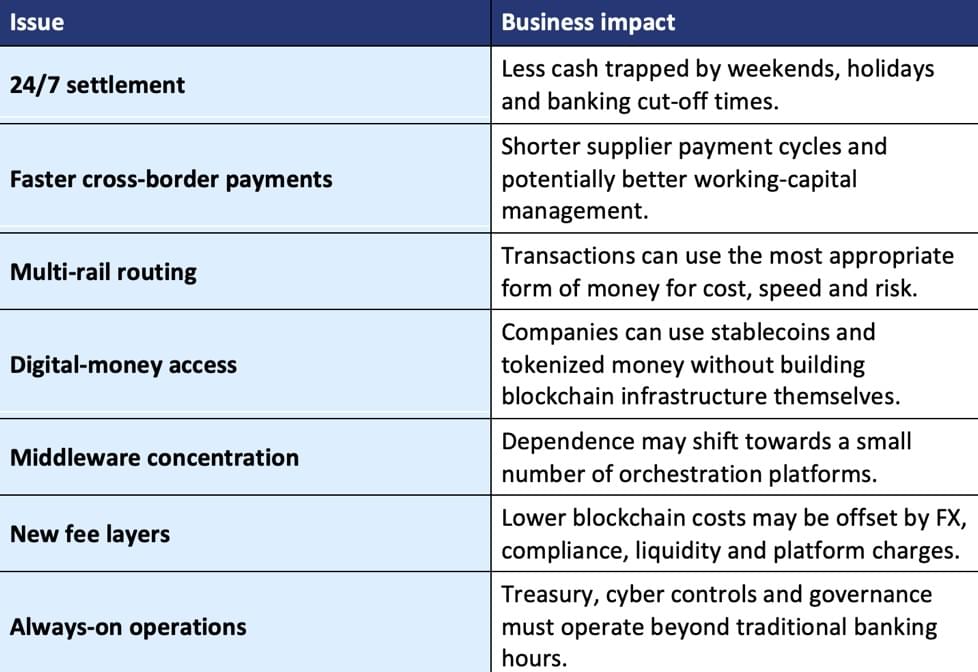 | Issue | Business impact |
|---|---|
| 24/7 settlement | Less cash trapped by weekends, holidays and banking cut-off times. |
| Faster cross-border payments | Shorter supplier payment cycles and potentially better working-capital management. |
| Multi-rail routing | Transactions can use the most appropriate form of money for cost, speed and risk. |
| Digital-money access | Companies can use stablecoins and tokenized money without building blockchain infrastructure themselves. |
| Middleware concentration | Dependence may shift towards a small number of orchestration platforms. |
| New fee layers | Lower blockchain costs may be offset by FX, compliance, liquidity and platform charges. |
| Always-on operations | Treasury, cyber controls and governance must operate beyond traditional banking hours. |